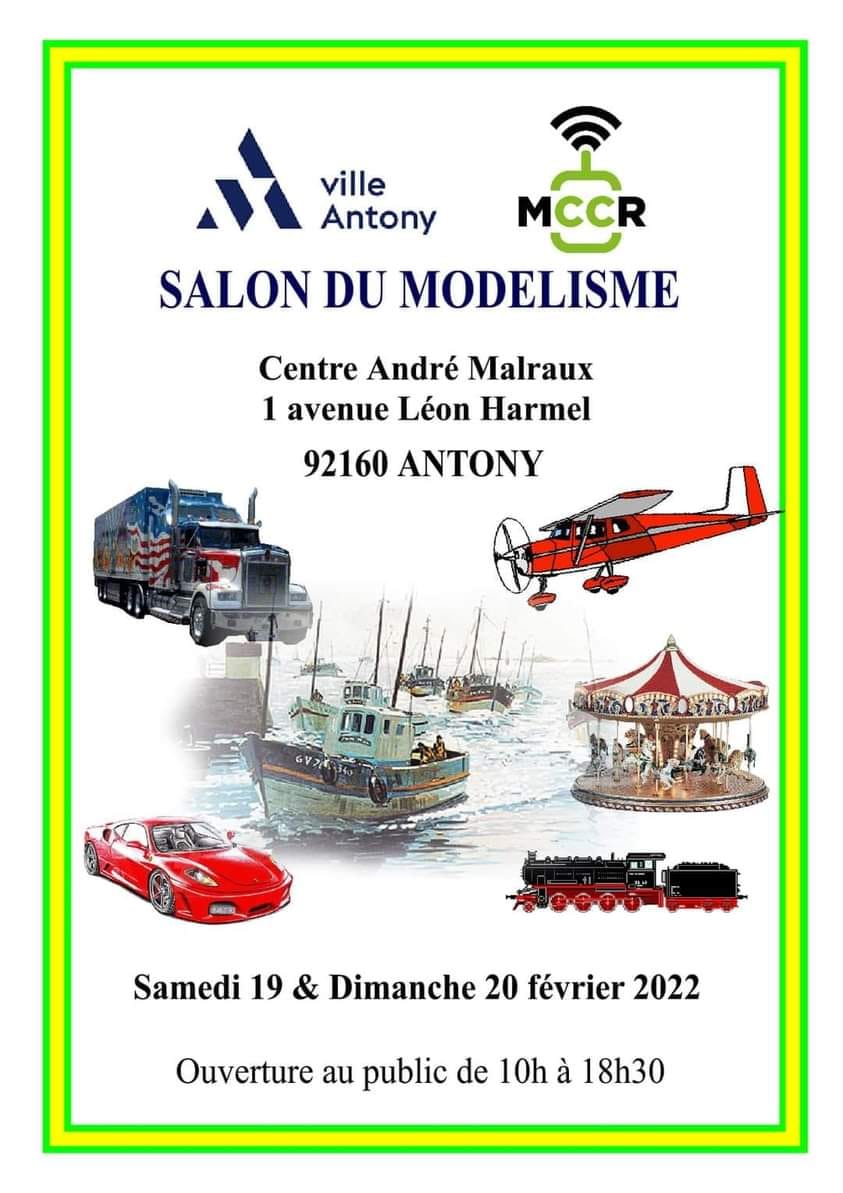 ville
Antony

MCCR

SALON DU MODELISME

Centre André Malraux
1 avenue Léon Harmel

92160 ANTONY

Samedi 19 & Dimanche 20 février 2022

Ouverture au public de 10h à 18h30